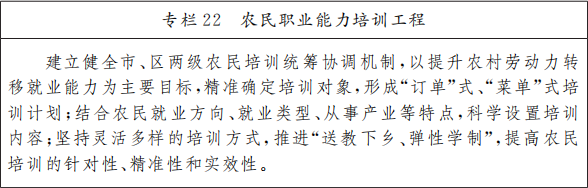 专栏22　农民职业能力培训工程

建立健全市、区两级农民培训统筹协调机制，以提升农村劳动力转移就业能力为主要目标，精准确定培训对象，形成“订单”式、“菜单”式培训计划；结合农民就业方向、就业类型、从事产业等特点，科学设置培训内容；坚持灵活多样的培训方式，推进“送教下乡、弹性学制”，提高农民培训的针对性、精准性和实效性。